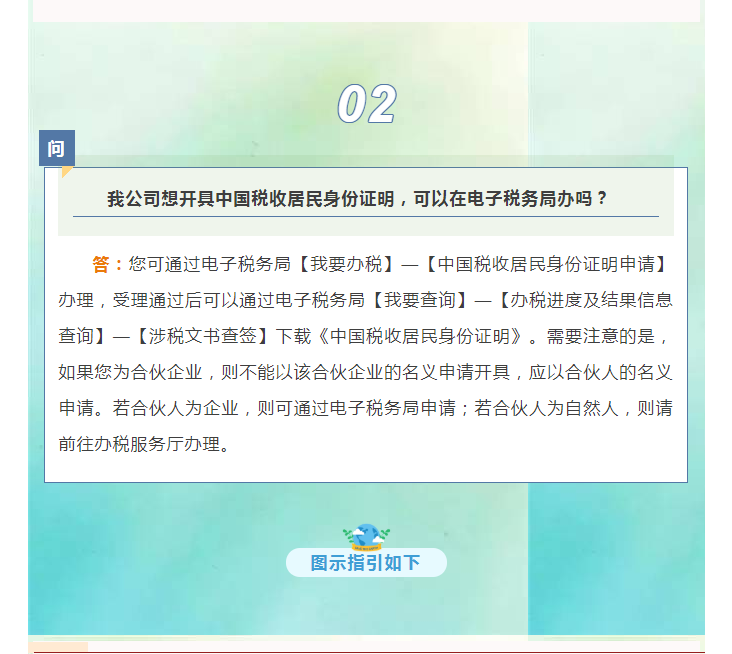 02

问

我公司想开具中国税收居民身份证明，可以在电子税务局办吗？

答：您可通过电子税务局【我要办税】—【中国税收居民身份证明申请】办理，受理通过后可以通过电子税务局【我要查询】—【办税进度及结果信息查询】—【涉税文书查签】下载《中国税收居民身份证明》。需要注意的是，如果您为合伙企业，则不能以该合伙企业的名义申请开具，应以合伙人的名义申请。若合伙人为企业，则可通过电子税务局申请；若合伙人为自然人，则请前往办税服务厅办理。

图示指引如下